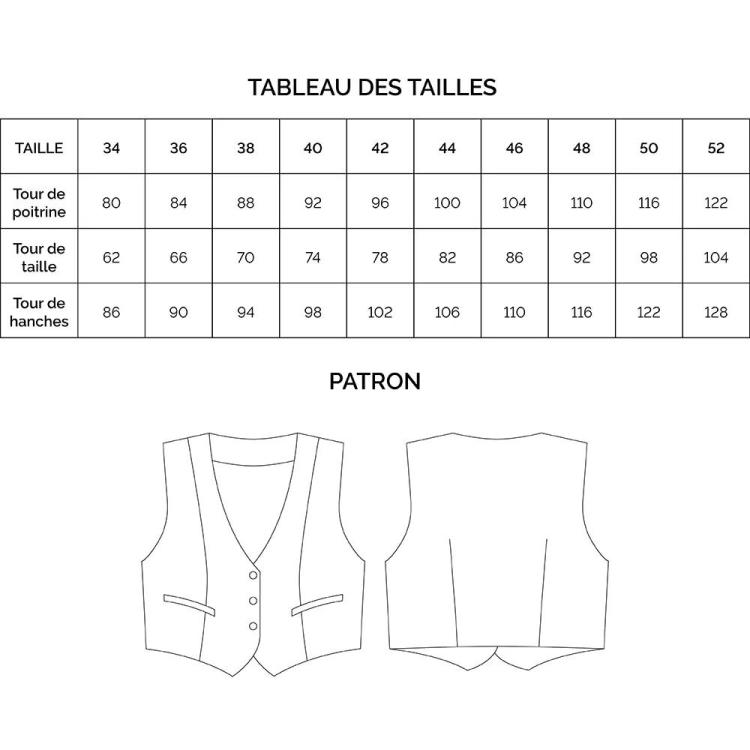 TABLEAU DES TAILLES

| TAILLE | 34 | 36 | 38 | 40 | 42 | 44 | 46 | 48 | 50 | 52 |
|---|---|---|---|---|---|---|---|---|---|---|
| Tour de poitrine | 80 | 84 | 88 | 92 | 96 | 100 | 104 | 110 | 116 | 122 |
| Tour de taille | 62 | 66 | 70 | 74 | 78 | 82 | 86 | 92 | 98 | 104 |
| Tour de hanches | 86 | 90 | 94 | 98 | 102 | 106 | 110 | 116 | 122 | 128 |

PATRON